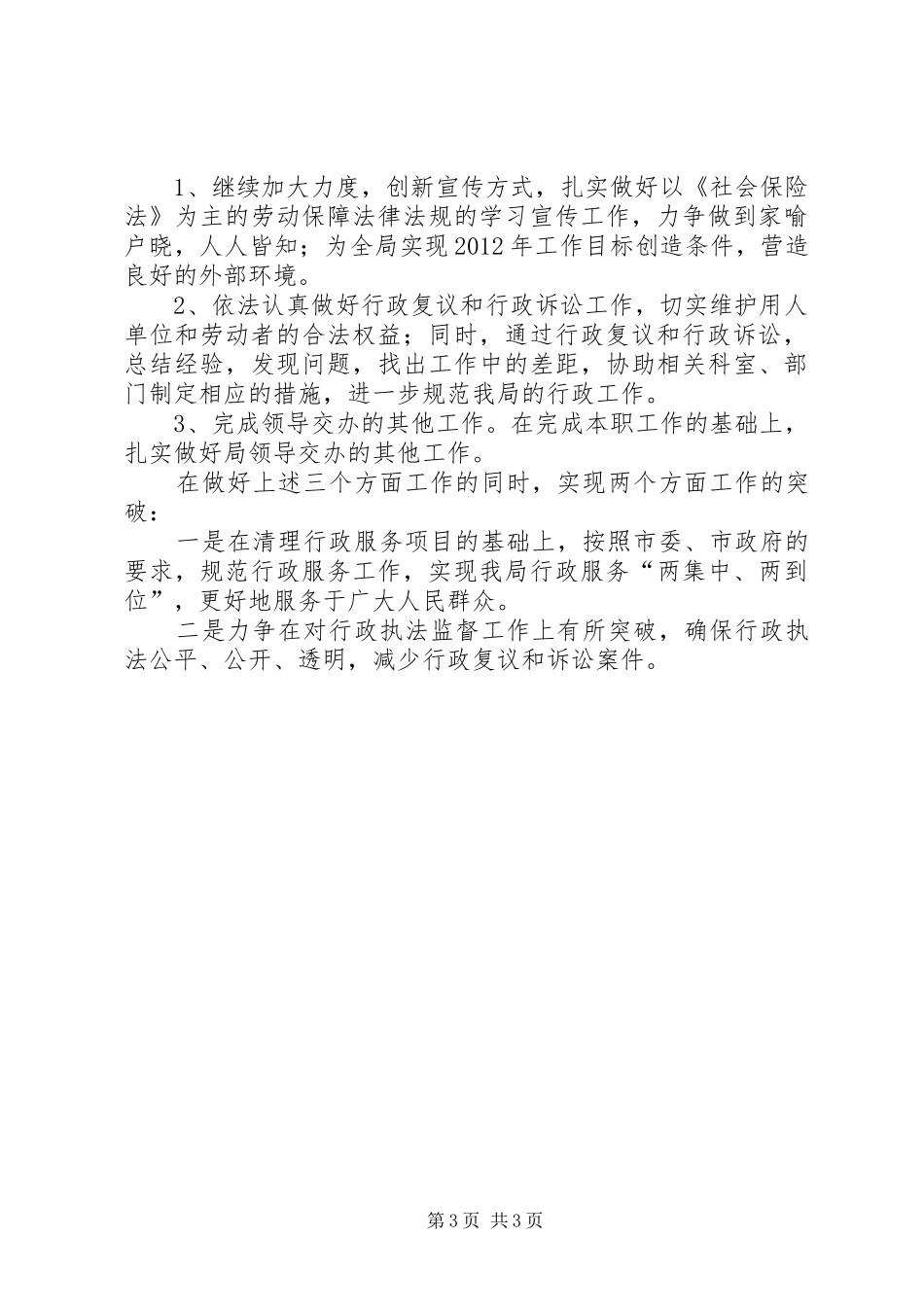 1、继续加大力度，创新宣传方式，扎实做好以《社会保险法》为主的劳动保障法律法规的学习宣传工作，力争做到家喻户晓，人人皆知；为全局实现2012年工作目标创造条件，营造良好的外部环境。

2、依法认真做好行政复议和行政诉讼工作，切实维护用人单位和劳动者的合法权益；同时，通过行政复议和行政诉讼，总结经验，发现问题，找出工作中的差距，协助相关科室、部门制定相应的措施，进一步规范我局的行政工作。

3、完成领导交办的其他工作。在完成本职工作的基础上，扎实做好局领导交办的其他工作。

在做好上述三个方面工作的同时，实现两个方面工作的突破：

一是在清理行政服务项目的基础上，按照市委、市政府的要求，规范行政服务工作，实现我局行政服务“两集中、两到位”，更好地服务于广大人民群众。

二是力争在对行政执法监督工作上有所突破，确保行政执法公平、公开、透明，减少行政复议和诉讼案件。

第3页 共3页